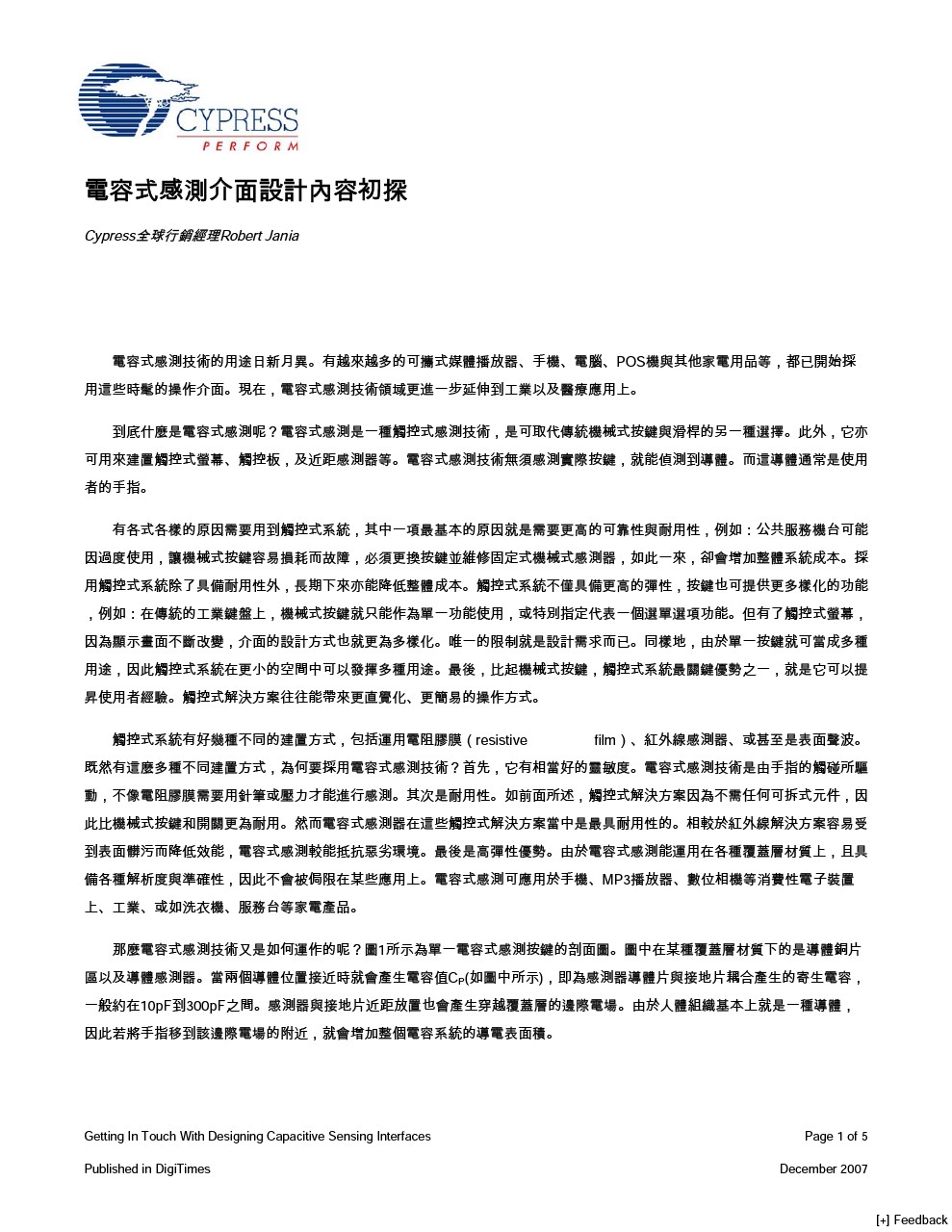 CYPRESS
PERFORM

電容式感測介面設計內容初探

Cypress全球行銷經理Robert Jania

電容式感測技術的用途日新月異。有越來越多的可攜式媒體播放器、手機、電腦、POS機與其他家電用品等，都已開始採用這些時髦的操作介面。現在，電容式感測技術領域更進一步延伸到工業以及醫療應用上。

到底什麼是電容式感測呢？電容式感測是一種觸控式感測技術，是可取代傳統機械式按鍵與滑桿的另一種選擇。此外，它亦可用來建置觸控式螢幕、觸控板，及近距感測器等。電容式感測技術無須感測實際按鍵，就能偵測到導體。而這導體通常是使用者的手指。

有各式各樣的原因需要用到觸控式系統，其中一項最基本的原因就是需要更高的可靠性與耐用性，例如：公共服務機台可能因過度使用，讓機械式按鍵容易損耗而故障，必須更換按鍵並維修固定式機械式感測器，如此一來，卻會增加整體系統成本。採用觸控式系統除了具備耐用性外，長期下來亦能降低整體成本。觸控式系統不僅具備更高的彈性，按鍵也可提供更多樣化的功能，例如：在傳統的工業鍵盤上，機械式按鍵就只能作為單一功能使用，或特別指定代表一個選單選項功能。但有了觸控式螢幕，因為顯示畫面不斷改變，介面的設計方式也就更為多樣化。唯一的限制就是設計需求而已。同樣地，由於單一按鍵就可當成多種用途，因此觸控式系統在更小的空間中可以發揮多種用途。最後，比起機械式按鍵，觸控式系統最關鍵優勢之一，就是它可以提昇使用者經驗。觸控式解決方案往往能帶來更直覺化、更簡易的操作方式。

觸控式系統有好幾種不同的建置方式，包括運用電阻膠膜（resistive film）、紅外線感測器、或甚至是表面聲波。既然有這麼多種不同建置方式，為何要採用電容式感測技術？首先，它有相當好的靈敏度。電容式感測技術是由手指的觸碰所驅動，不像電阻膠膜需要用針筆或壓力才能進行感測。其次是耐用性。如前面所述，觸控式解決方案因為不需任何可拆式元件，因此比機械式按鍵和開關更為耐用。然而電容式感測器在這些觸控式解決方案當中是最具耐用性的。相較於紅外線解決方案容易受到表面髒污而降低效能，電容式感測較能抵抗惡劣環境。最後是高彈性優勢。由於電容式感測能運用在各種覆蓋層材質上，且具備各種解析度與準確性，因此不會被侷限在某些應用上。電容式感測可應用於手機、MP3播放器、數位相機等消費性電子裝置上、工業、或如洗衣機、服務台等家電產品。

那麼電容式感測技術又是如何運作的呢？圖1所示為單一電容式感測按鍵的剖面圖。圖中在某種覆蓋層材質下的是導體銅片區以及導體感測器。當兩個導體位置接近時就會產生電容值$C_P$(如圖中所示)，即為感測器導體片與接地片耦合產生的寄生電容，一般約在10pF到300pF之間。感測器與接地片近距放置也會產生穿越覆蓋層的邊際電場。由於人體組織基本上就是一種導體，因此若將手指移到該邊際電場的附近，就會增加整個電容系統的導電表面積。

Getting In Touch With Designing Capacitive Sensing Interfaces
Page 1 of 5

Published in DigiTimes
December 2007

[+] Feedback